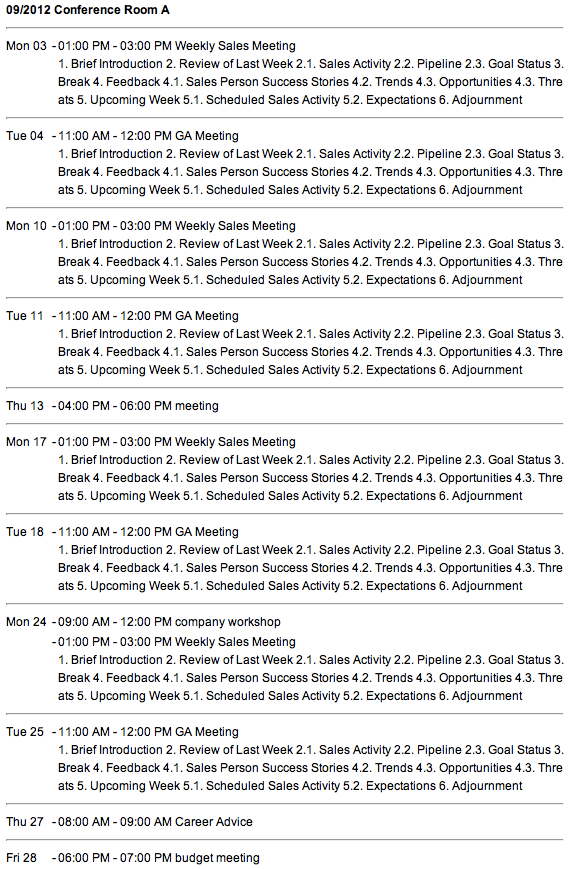 09/2012 Conference Room A

Mon 03 - 01:00 PM - 03:00 PM Weekly Sales Meeting
1. Brief Introduction 2. Review of Last Week 2.1. Sales Activity 2.2. Pipeline 2.3. Goal Status 3. Break 4. Feedback 4.1. Sales Person Success Stories 4.2. Trends 4.3. Opportunities 4.3. Threats 5. Upcoming Week 5.1. Scheduled Sales Activity 5.2. Expectations 6. Adjournment

Tue 04 - 11:00 AM - 12:00 PM GA Meeting
1. Brief Introduction 2. Review of Last Week 2.1. Sales Activity 2.2. Pipeline 2.3. Goal Status 3. Break 4. Feedback 4.1. Sales Person Success Stories 4.2. Trends 4.3. Opportunities 4.3. Threats 5. Upcoming Week 5.1. Scheduled Sales Activity 5.2. Expectations 6. Adjournment

Mon 10 - 01:00 PM - 03:00 PM Weekly Sales Meeting
1. Brief Introduction 2. Review of Last Week 2.1. Sales Activity 2.2. Pipeline 2.3. Goal Status 3. Break 4. Feedback 4.1. Sales Person Success Stories 4.2. Trends 4.3. Opportunities 4.3. Threats 5. Upcoming Week 5.1. Scheduled Sales Activity 5.2. Expectations 6. Adjournment

Tue 11 - 11:00 AM - 12:00 PM GA Meeting
1. Brief Introduction 2. Review of Last Week 2.1. Sales Activity 2.2. Pipeline 2.3. Goal Status 3. Break 4. Feedback 4.1. Sales Person Success Stories 4.2. Trends 4.3. Opportunities 4.3. Threats 5. Upcoming Week 5.1. Scheduled Sales Activity 5.2. Expectations 6. Adjournment

Thu 13 - 04:00 PM - 06:00 PM meeting

Mon 17 - 01:00 PM - 03:00 PM Weekly Sales Meeting
1. Brief Introduction 2. Review of Last Week 2.1. Sales Activity 2.2. Pipeline 2.3. Goal Status 3. Break 4. Feedback 4.1. Sales Person Success Stories 4.2. Trends 4.3. Opportunities 4.3. Threats 5. Upcoming Week 5.1. Scheduled Sales Activity 5.2. Expectations 6. Adjournment

Tue 18 - 11:00 AM - 12:00 PM GA Meeting
1. Brief Introduction 2. Review of Last Week 2.1. Sales Activity 2.2. Pipeline 2.3. Goal Status 3. Break 4. Feedback 4.1. Sales Person Success Stories 4.2. Trends 4.3. Opportunities 4.3. Threats 5. Upcoming Week 5.1. Scheduled Sales Activity 5.2. Expectations 6. Adjournment

Mon 24 - 09:00 AM - 12:00 PM company workshop
- 01:00 PM - 03:00 PM Weekly Sales Meeting
1. Brief Introduction 2. Review of Last Week 2.1. Sales Activity 2.2. Pipeline 2.3. Goal Status 3. Break 4. Feedback 4.1. Sales Person Success Stories 4.2. Trends 4.3. Opportunities 4.3. Threats 5. Upcoming Week 5.1. Scheduled Sales Activity 5.2. Expectations 6. Adjournment

Tue 25 - 11:00 AM - 12:00 PM GA Meeting
1. Brief Introduction 2. Review of Last Week 2.1. Sales Activity 2.2. Pipeline 2.3. Goal Status 3. Break 4. Feedback 4.1. Sales Person Success Stories 4.2. Trends 4.3. Opportunities 4.3. Threats 5. Upcoming Week 5.1. Scheduled Sales Activity 5.2. Expectations 6. Adjournment

Thu 27 - 08:00 AM - 09:00 AM Career Advice

Fri 28 - 06:00 PM - 07:00 PM budget meeting